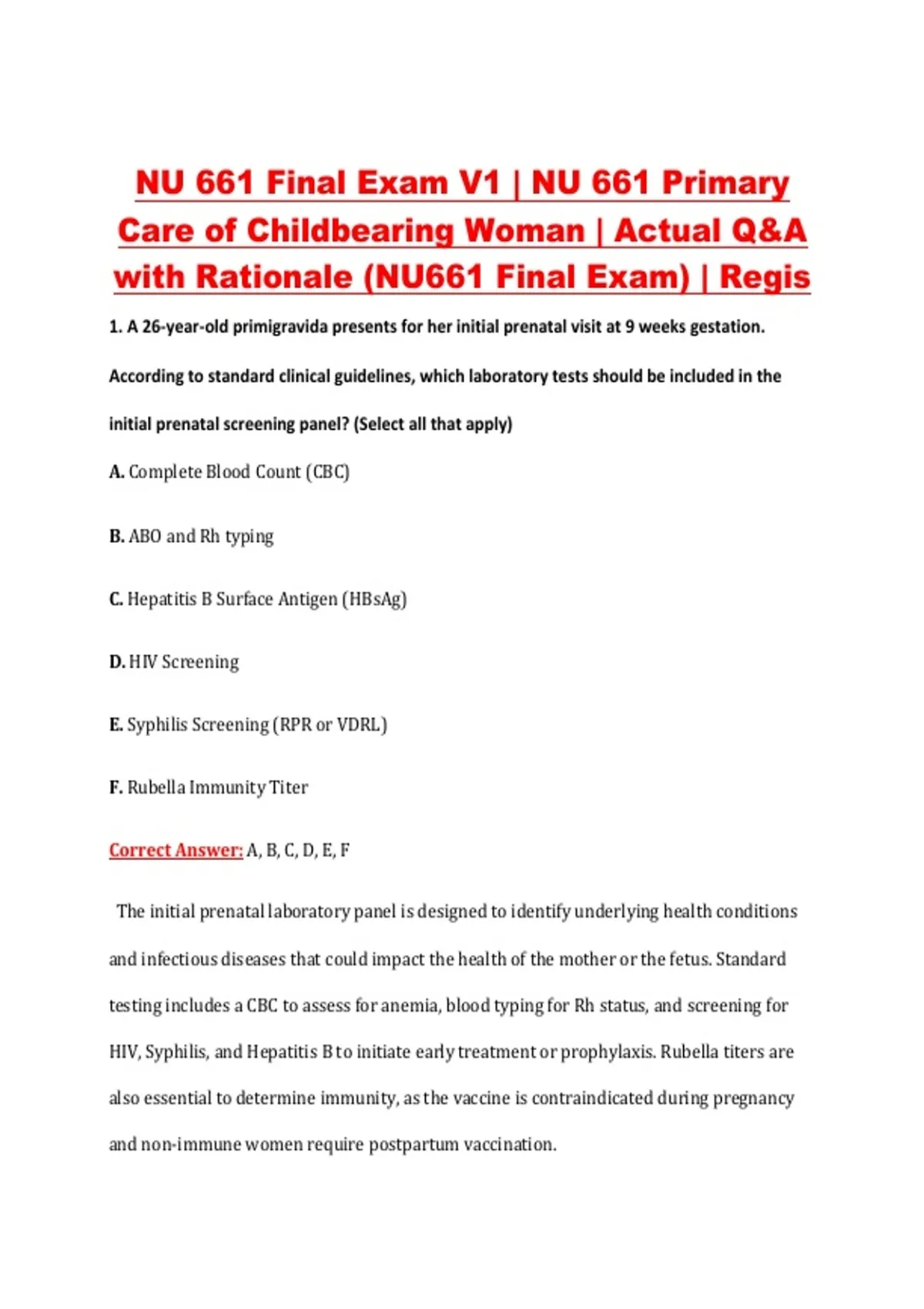 NU 661 Final Exam V1 | NU 661 Primary Care of Childbearing Woman | Actual Q&A with Rationale (NU661 Final Exam) | Regis

1. A 26-year-old primigravida presents for her initial prenatal visit at 9 weeks gestation. According to standard clinical guidelines, which laboratory tests should be included in the initial prenatal screening panel? (Select all that apply)

A. Complete Blood Count (CBC)

B. ABO and Rh typing

C. Hepatitis B Surface Antigen (HBsAg)

D. HIV Screening

E. Syphilis Screening (RPR or VDRL)

F. Rubella Immunity Titer

Correct Answer: A, B, C, D, E, F

The initial prenatal laboratory panel is designed to identify underlying health conditions and infectious diseases that could impact the health of the mother or the fetus. Standard testing includes a CBC to assess for anemia, blood typing for Rh status, and screening for HIV, Syphilis, and Hepatitis B to initiate early treatment or prophylaxis. Rubella titers are also essential to determine immunity, as the vaccine is contraindicated during pregnancy and non-immune women require postpartum vaccination.